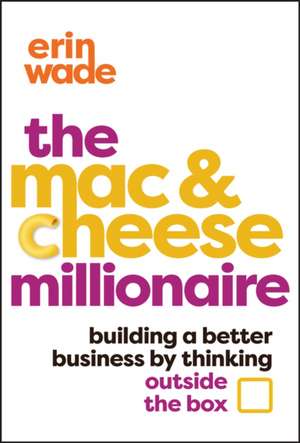 erin wade

the mac & cheese millionaire

building a better business by thinking outside the box